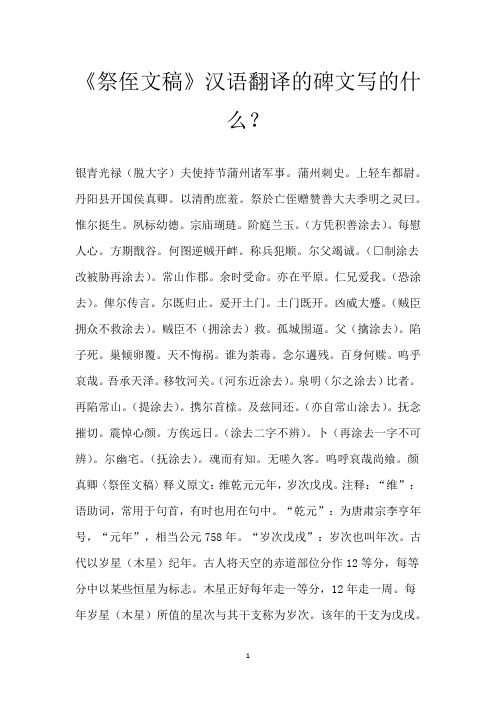 《祭侄文稿》汉语翻译的碑文写的什么？

银青光禄（脱大字）夫使持节蒲州诸军事。蒲州刺史。上轻车都尉。丹阳县开国侯真卿。以清酌庶羞。祭於亡侄赠赞善大夫季明之灵曰。惟尔挺生。夙标幼德。宗庙瑚琏。阶庭兰玉。（方凭积善涂去）。每慰人心。方期戬谷。何图逆贼开衅。称兵犯顺。尔父竭诚。（□制涂去改被胁再涂去）。常山作郡。余时受命。亦在平原。仁兄爱我。（恐涂去）。俾尔传言。尔既归止。爰开土门。土门既开。凶威大蹙。（贼臣拥众不救涂去）。贼臣不（拥涂去）救。孤城围逼。父（擒涂去）。陷子死。巢倾卵覆。天不悔祸。谁为荼毒。念尔遘残。百身何赎。呜乎哀哉。吾承天泽。移牧河关。（河东近涂去）。泉明（尔之涂去）比者。再陷常山。（提涂去）。携尔首榇。及兹同还。（亦自常山涂去）。抚念摧切。震悼心颜。方俟远日。（涂去二字不辨）。卜（再涂去一字不可辨）。尔幽宅。（抚涂去）。魂而有知。无嗟久客。呜呼哀哉尚飨。颜真卿《祭侄文稿》释义原文：维乾元元年，岁次戊戌。注释：“维”：语助词，常用于句首，有时也用在句中。“乾元”：为唐肃宗李亨年号，“元年”，相当公元758年。“岁次戊戌”：岁次也叫年次。古代以岁星（木星）纪年。古人将天空的赤道部位分作12等分，每等分中以某些恒星为标志。木星正好每年走一等分，12年走一周。每年岁星（木星）所值的星次与其干支称为岁次。该年的干支为戊戌。

1